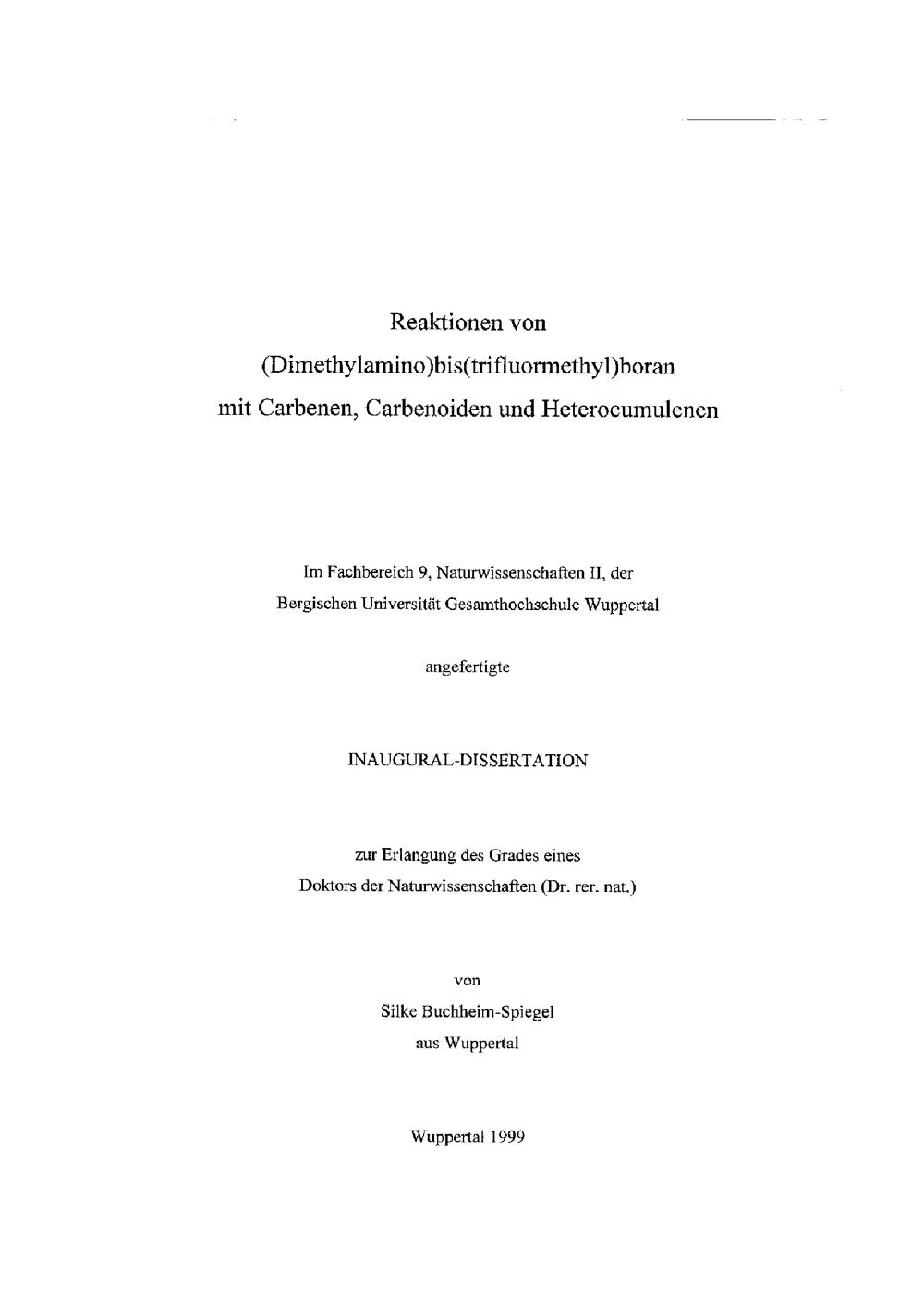 Reaktionen von
(Dimethylamino)bis(trifluormethyl)boran
mit Carbenen, Carbenoiden und Heterocumulenen

Im Fachbereich 9, Naturwissenschaften II, der
Bergischen Universität Gesamthochschule Wuppertal

angefertigte

INAUGURAL-DISSERTATION

zur Erlangung des Grades eines
Doktors der Naturwissenschaften (Dr. rer. nat.)

von
Silke Buchheim-Spiegel
aus Wuppertal

Wuppertal 1999